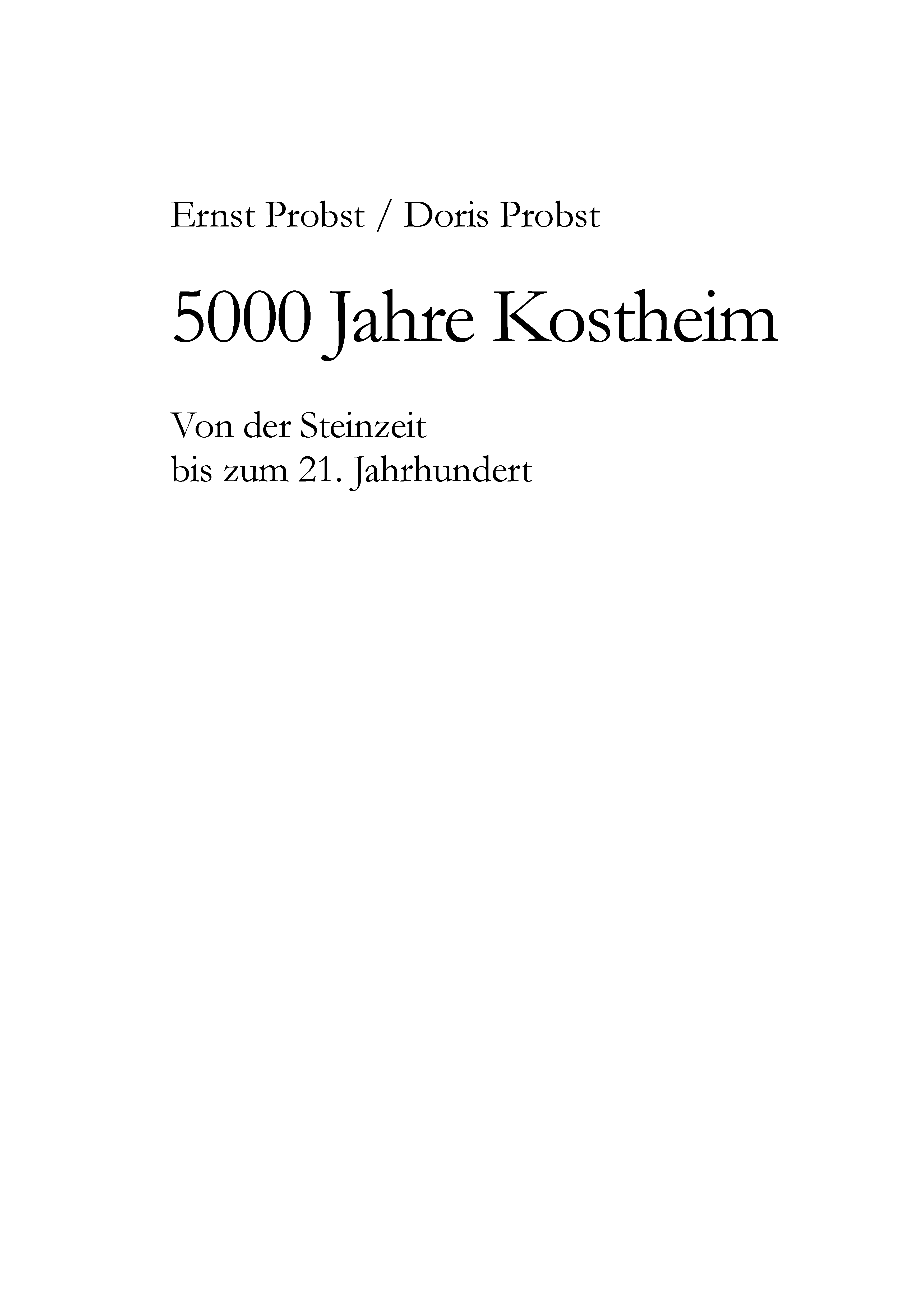 Ernst Probst / Doris Probst

5000 Jahre Kostheim

Von der Steinzeit
bis zum 21. Jahrhundert